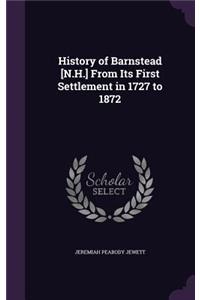 History of Barnstead [N.H.] From Its First Settlement in 1727 to 1872

Scholar SELECT

JEREMIAH PEABODY JEWETT